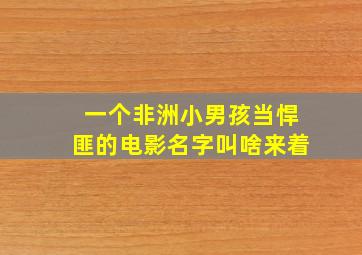 一个非洲小男孩当悍匪的电影名字叫啥来着